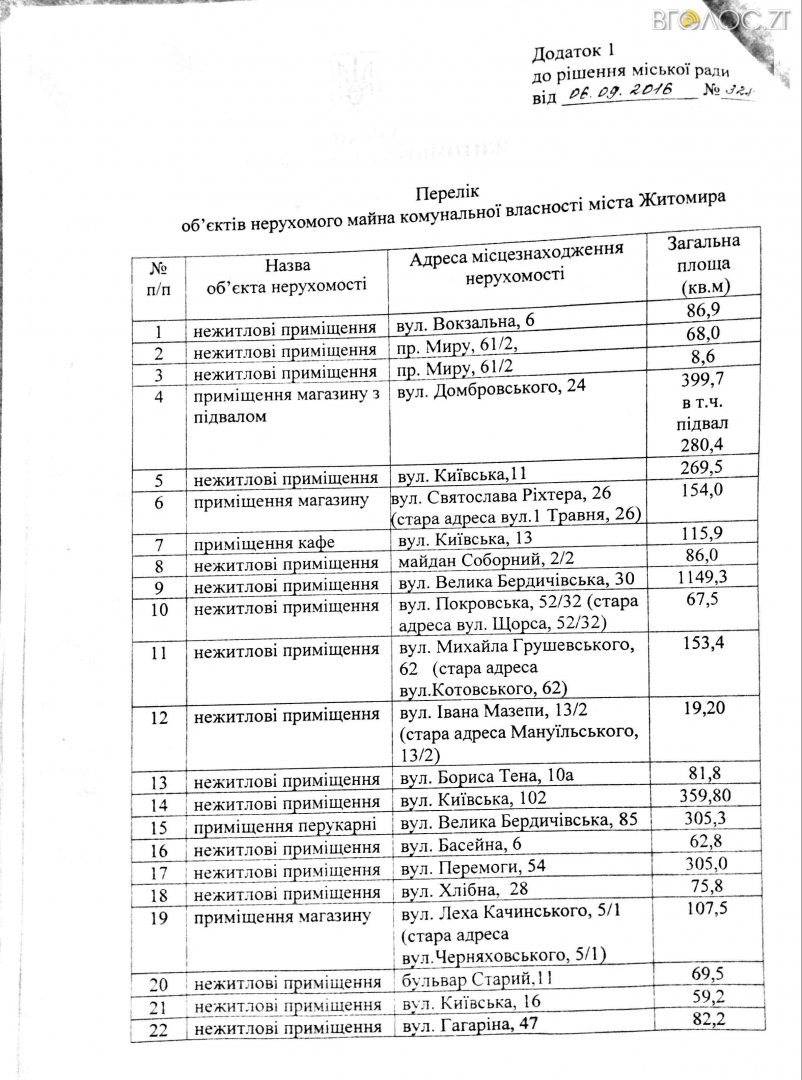 ВГОЛОС.ZT

Додаток 1
до рішення міської ради
від 06.09.2016 № 321

Перелік
об'єктів нерухомого майна комунальної власності міста Житомира

| № п/п | Назва об'єкта нерухомості | Адреса місцезнаходження нерухомості | Загальна площа (кв.м) |
|---|---|---|---|
| 1 | нежитлові приміщення | вул. Вокзальна, 6 | 86,9 |
| 2 | нежитлові приміщення | пр. Миру, 61/2, | 68,0 |
| 3 | нежитлові приміщення | пр. Миру, 61/2 | 8,6 |
| 4 | приміщення магазину з підвалом | вул. Домбровського, 24 | 399,7 в т.ч. підвал 280,4 |
| 5 | нежитлові приміщення | вул. Київська,11 | 269,5 |
| 6 | приміщення магазину | вул. Святослава Ріхтера, 26 (стара адреса вул.1 Травня, 26) | 154,0 |
| 7 | приміщення кафе | вул. Київська, 13 | 115,9 |
| 8 | нежитлові приміщення | майдан Соборний, 2/2 | 86,0 |
| 9 | нежитлові приміщення | вул. Велика Бердичівська, 30 | 1149,3 |
| 10 | нежитлові приміщення | вул. Покровська, 52/32 (стара адреса вул. Щорса, 52/32) | 67,5 |
| 11 | нежитлові приміщення | вул. Михайла Грушевського, 62 (стара адреса вул.Котовського, 62) | 153,4 |
| 12 | нежитлові приміщення | вул. Івана Мазепи, 13/2 (стара адреса Мануїльського, 13/2) | 19,20 |
| 13 | нежитлові приміщення | вул. Бориса Тена, 10а | 81,8 |
| 14 | нежитлові приміщення | вул. Київська, 102 | 359,80 |
| 15 | приміщення перукарні | вул. Велика Бердичівська, 85 | 305,3 |
| 16 | нежитлові приміщення | вул. Басейна, 6 | 62,8 |
| 17 | нежитлові приміщення | вул. Перемоги, 54 | 305,0 |
| 18 | нежитлові приміщення | вул. Хлібна, 28 | 75,8 |
| 19 | приміщення магазину | вул. Леха Качинського, 5/1 (стара адреса вул.Черняховського, 5/1) | 107,5 |
| 20 | нежитлові приміщення | бульвар Старий,11 | 69,5 |
| 21 | нежитлові приміщення | вул. Київська, 16 | 59,2 |
| 22 | нежитлові приміщення | вул. Гагаріна, 47 | 82,2 |